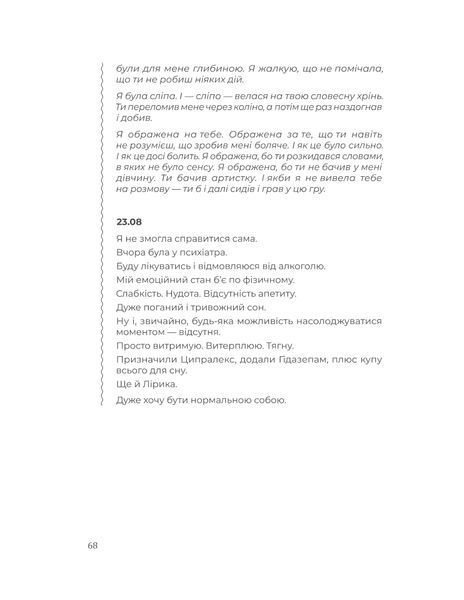 були для мене глибиною. Я жалкую, що не помічала, що ти не робиш ніяких дій.

Я була сліпа. І — сліпо — велася на твою словесну хрінь. Ти переломив мене через коліно, а потім ще раз наздогнав і добив.

Я ображена на тебе. Ображена за те, що ти навіть не розумієш, що зробив мені боляче. І як це було сильно. І як це досі болить. Я ображена, бо ти розкидався словами, в яких не було сенсу. Я ображена, бо ти не бачив у мені дівчину. Ти бачив артистку. І якби я не вивела тебе на розмову — ти б і далі сидів і грав у цю гру.

23.08

Я не змогла справитися сама.

Вчора була у психіатра.

Буду лікуватись і відмовляюся від алкоголю.

Мій емоційний стан б'є по фізичному.

Слабкість. Нудота. Відсутність апетиту.

Дуже поганий і тривожний сон.

Ну і, звичайно, будь-яка можливість насолоджуватися моментом — відсутня.

Просто витримую. Витерплюю. Тягну.

Призначили Ципралекс, додали Гідазепам, плюс купу всього для сну.

Ще й Лірика.

Дуже хочу бути нормальною собою.

68